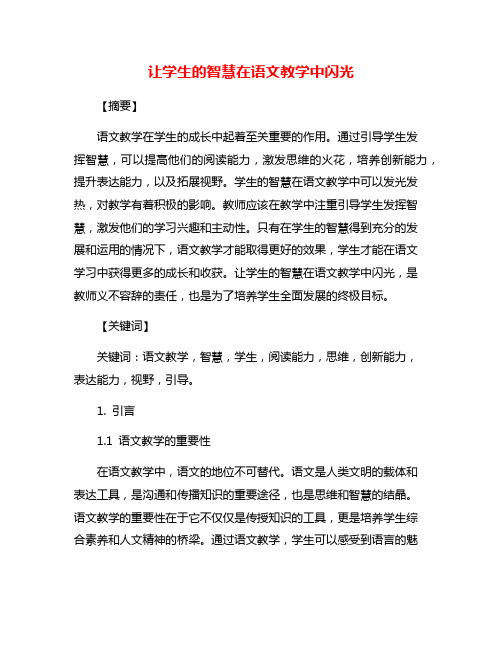 让学生的智慧在语文教学中闪光

【摘要】

语文教学在学生的成长中起着至关重要的作用。通过引导学生发挥智慧，可以提高他们的阅读能力，激发思维的火花，培养创新能力，提升表达能力，以及拓展视野。学生的智慧在语文教学中可以发光发热，对教学有着积极的影响。教师应该在教学中注重引导学生发挥智慧，激发他们的学习兴趣和主动性。只有在学生的智慧得到充分的发展和运用的情况下，语文教学才能取得更好的效果，学生才能在语文学习中获得更多的成长和收获。让学生的智慧在语文教学中闪光，是教师义不容辞的责任，也是为了培养学生全面发展的终极目标。

【关键词】

关键词：语文教学，智慧，学生，阅读能力，思维，创新能力，表达能力，视野，引导。

1. 引言

1.1 语文教学的重要性

在语文教学中，语文的地位不可替代。语文是人类文明的载体和表达工具，是沟通和传播知识的重要途径，也是思维和智慧的结晶。语文教学的重要性在于它不仅仅是传授知识的工具，更是培养学生综合素养和人文精神的桥梁。通过语文教学，学生可以感受到语言的魅